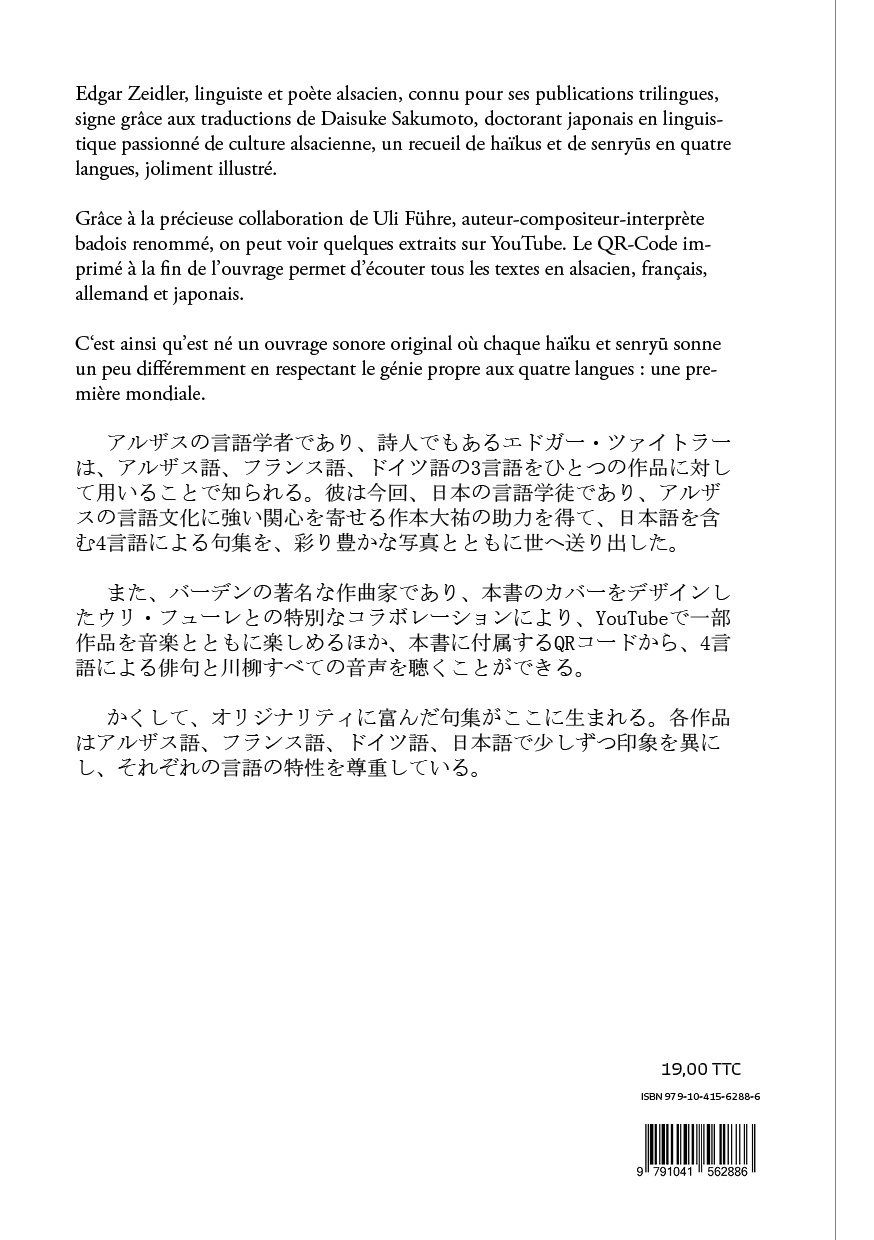 Edgar Zeidler, linguiste et poète alsacien, connu pour ses publications trilingues, signe grâce aux traductions de Daisuke Sakumoto, doctorant japonais en linguistique passionné de culture alsacienne, un recueil de haïkus et de senryūs en quatre langues, joliment illustré.

Grâce à la précieuse collaboration de Uli Führe, auteur-compositeur-interprète badois renommé, on peut voir quelques extraits sur YouTube. Le QR-Code imprimé à la fin de l'ouvrage permet d'écouter tous les textes en alsacien, français, allemand et japonais.

C'est ainsi qu'est né un ouvrage sonore original où chaque haïku et senryū sonne un peu différemment en respectant le génie propre aux quatre langues : une première mondiale.

アルザスの言語学者であり、詩人でもあるエドガー・ツァイトラーは、アルザス語、フランス語、ドイツ語の3言語をひとつの作品に対して用いることで知られる。彼は今回、日本の言語学徒であり、アルザスの言語文化に強い関心を寄せる作本大祐の助力を得て、日本語を含む4言語による句集を、彩り豊かな写真とともに世へ送り出した。

また、バーデンの著名な作曲家であり、本書のカバーをデザインしたウリ・フューレとの特別なコラボレーションにより、YouTubeで一部作品を音楽とともに楽しめるほか、本書に付属するQRコードから、4言語による俳句と川柳すべての音声を聴くことができる。

かくして、オリジナリティに富んだ句集がここに生まれる。各作品はアルザス語、フランス語、ドイツ語、日本語で少しずつ印象を異にし、それぞれの言語の特性を尊重している。

19,00 TTC

ISBN 979-10-415-6288-6

9 791041 562886